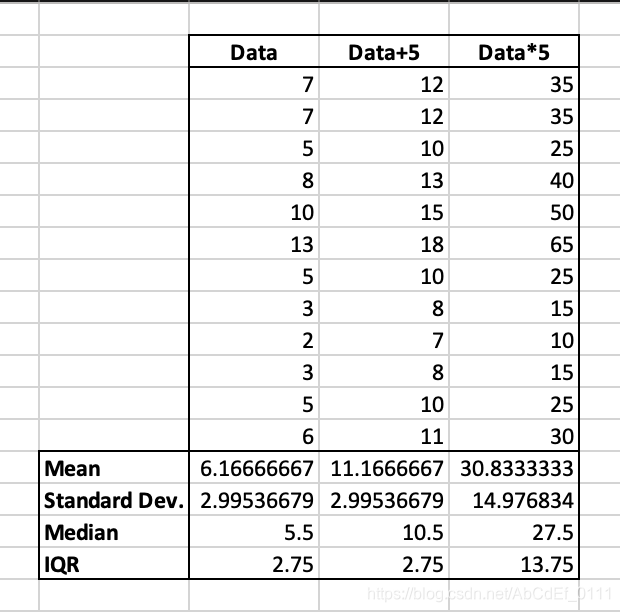 | | Data | Data+5 | Data*5 |
|---|---|---|---|
| | 7 | 12 | 35 |
| | 7 | 12 | 35 |
| | 5 | 10 | 25 |
| | 8 | 13 | 40 |
| | 10 | 15 | 50 |
| | 13 | 18 | 65 |
| | 5 | 10 | 25 |
| | 3 | 8 | 15 |
| | 2 | 7 | 10 |
| | 3 | 8 | 15 |
| | 5 | 10 | 25 |
| | 6 | 11 | 30 |
| Mean | 6.16666667 | 11.1666667 | 30.8333333 |
| Standard Dev. | 2.99536679 | 2.99536679 | 14.976834 |
| Median | 5.5 | 10.5 | 27.5 |
| IQR | 2.75 | 2.75 | 13.75 |

https://blog.csdn.net/AbCdEf_0111